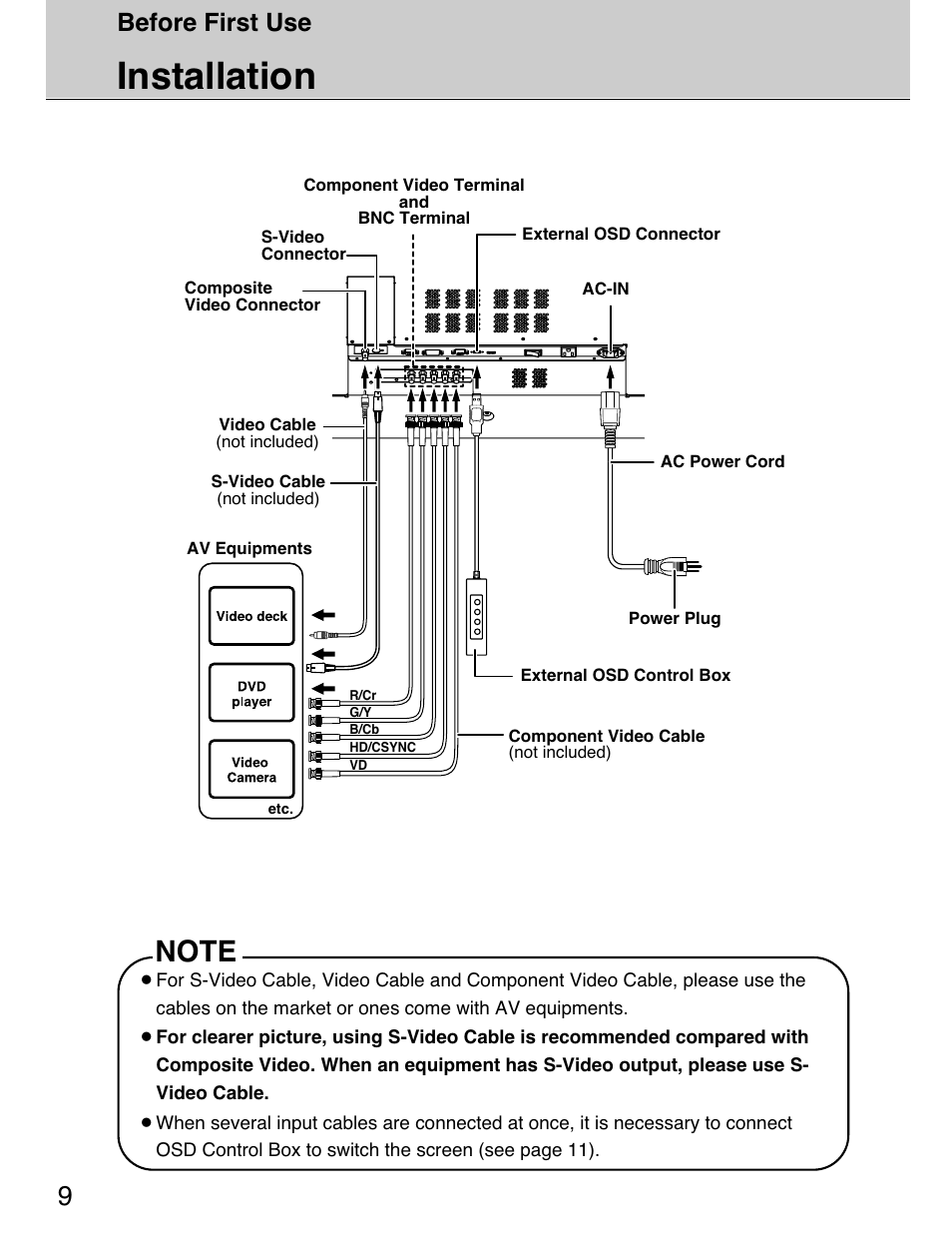 Before First Use

Installation

Component Video Terminal and BNC Terminal

S-Video Connector

External OSD Connector

Composite Video Connector

AC-IN

Video Cable (not included)

S-Video Cable (not included)

AC Power Cord

AV Equipments

Video deck

DVD player

Video Camera

etc.

R/Cr
G/Y
B/Cb
HD/CSYNC
VD

Power Plug

External OSD Control Box

Component Video Cable (not included)

NOTE

● For S-Video Cable, Video Cable and Component Video Cable, please use the cables on the market or ones come with AV equipments.

● For clearer picture, using S-Video Cable is recommended compared with Composite Video. When an equipment has S-Video output, please use S-Video Cable.

● When several input cables are connected at once, it is necessary to connect OSD Control Box to switch the screen (see page 11).

9